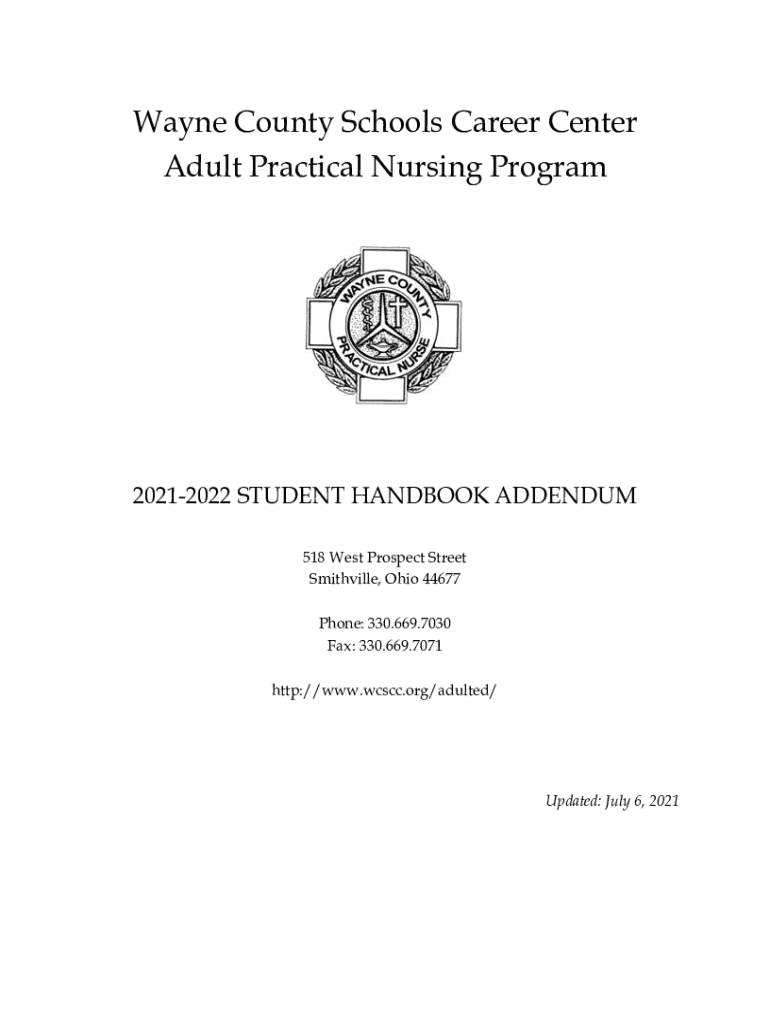 Wayne County Schools Career Center
Adult Practical Nursing Program

WAYNE COUNTY
PRACTICAL NURSE

2021-2022 STUDENT HANDBOOK ADDENDUM

518 West Prospect Street
Smithville, Ohio 44677

Phone: 330.669.7030
Fax: 330.669.7071

http://www.wcscc.org/adulted/

Updated: July 6, 2021